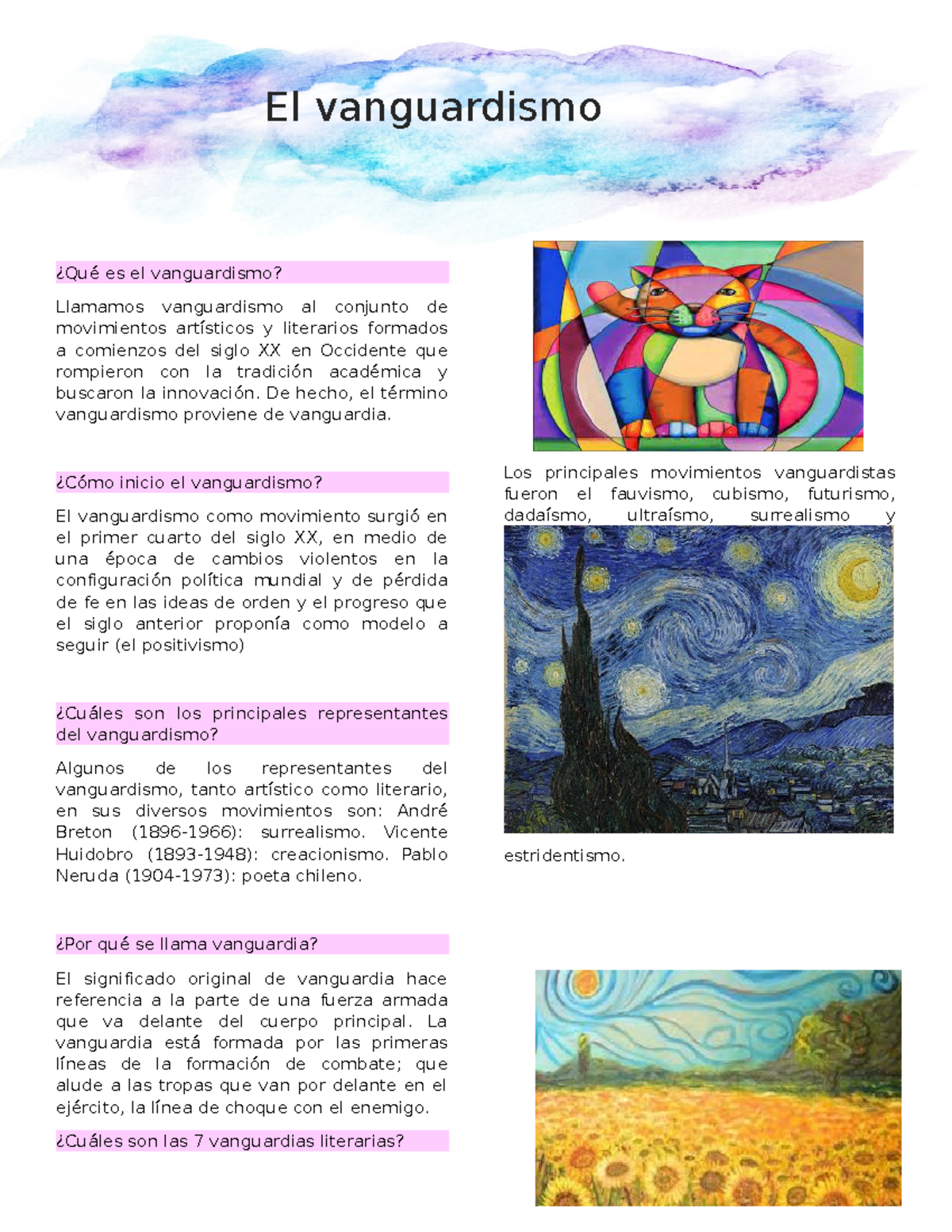 El vanguardismo

¿Qué es el vanguardismo?

Llamamos vanguardismo al conjunto de movimientos artísticos y literarios formados a comienzos del siglo XX en Occidente que rompieron con la tradición académica y buscaron la innovación. De hecho, el término vanguardismo proviene de vanguardia.

¿Cómo inicio el vanguardismo?

El vanguardismo como movimiento surgió en el primer cuarto del siglo XX, en medio de una época de cambios violentos en la configuración política mundial y de pérdida de fe en las ideas de orden y el progreso que el siglo anterior proponía como modelo a seguir (el positivismo)

¿Cuáles son los principales representantes del vanguardismo?

Algunos de los representantes del vanguardismo, tanto artístico como literario, en sus diversos movimientos son: André Breton (1896-1966): surrealismo. Vicente Huidobro (1893-1948): creacionismo. Pablo Neruda (1904-1973): poeta chileno.

¿Por qué se llama vanguardia?

El significado original de vanguardia hace referencia a la parte de una fuerza armada que va delante del cuerpo principal. La vanguardia está formada por las primeras líneas de la formación de combate; que alude a las tropas que van por delante en el ejército, la línea de choque con el enemigo.

¿Cuáles son las 7 vanguardias literarias?

Los principales movimientos vanguardistas fueron el fauvismo, cubismo, futurismo, dadaísmo, ultraísmo, surrealismo y estridentismo.